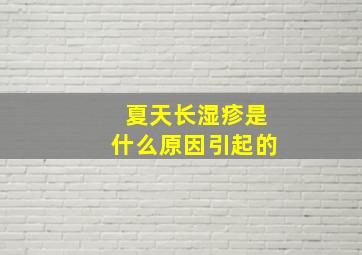 夏天长湿疹是
什么原因引起的